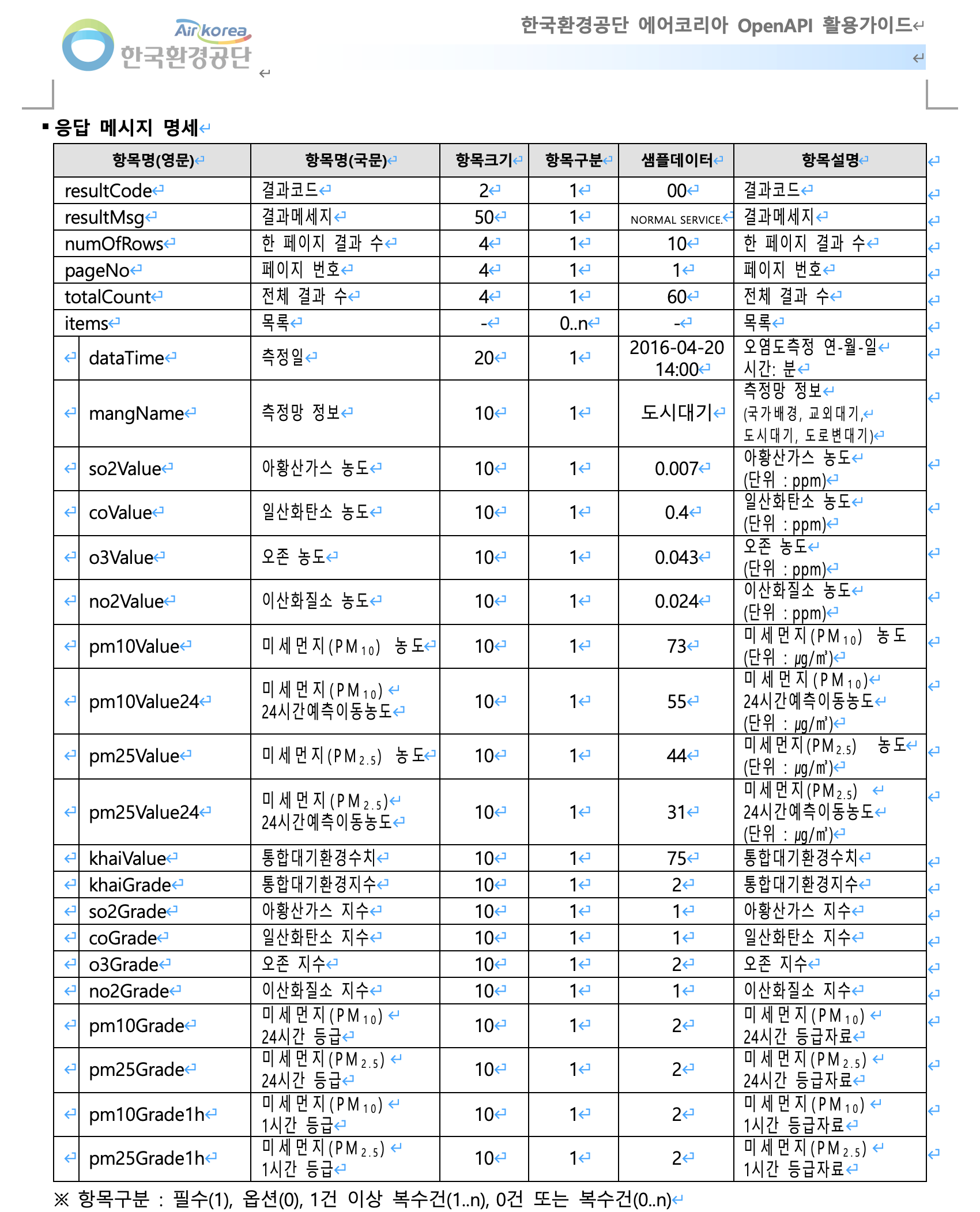 Air korea
한국환경공단

한국환경공단 에어코리아 OpenAPI 활용가이드

▪ 응답 메시지 명세

| 항목명(영문) | 항목명(국문) | 항목크기 | 항목구분 | 샘플데이터 | 항목설명 |
|---|---|---|---|---|---|
| resultCode | 결과코드 | 2 | 1 | 00 | 결과코드 |
| resultMsg | 결과메세지 | 50 | 1 | NORMAL SERVICE. | 결과메세지 |
| numOfRows | 한 페이지 결과 수 | 4 | 1 | 10 | 한 페이지 결과 수 |
| pageNo | 페이지 번호 | 4 | 1 | 1 | 페이지 번호 |
| totalCount | 전체 결과 수 | 4 | 1 | 60 | 전체 결과 수 |
| items | 목록 | - | 0..n | - | 목록 |
| dataTime | 측정일 | 20 | 1 | 2016-04-20 14:00 | 오염도측정 연-월-일 시간: 분 |
| mangName | 측정망 정보 | 10 | 1 | 도시대기 | 측정망 정보 (국가배경, 교외대기, 도시대기, 도로변대기) |
| so2Value | 아황산가스 농도 | 10 | 1 | 0.007 | 아황산가스 농도 (단위 : ppm) |
| coValue | 일산화탄소 농도 | 10 | 1 | 0.4 | 일산화탄소 농도 (단위 : ppm) |
| o3Value | 오존 농도 | 10 | 1 | 0.043 | 오존 농도 (단위 : ppm) |
| no2Value | 이산화질소 농도 | 10 | 1 | 0.024 | 이산화질소 농도 (단위 : ppm) |
| pm10Value | 미세먼지($PM_{10}$) 농도 | 10 | 1 | 73 | 미세먼지($PM_{10}$) 농도 (단위 : ㎍/㎥) |
| pm10Value24 | 미세먼지($PM_{10}$) 24시간예측이동농도 | 10 | 1 | 55 | 미세먼지($PM_{10}$) 24시간예측이동농도 (단위 : ㎍/㎥) |
| pm25Value | 미세먼지($PM_{2.5}$) 농도 | 10 | 1 | 44 | 미세먼지($PM_{2.5}$) 농도 (단위 : ㎍/㎥) |
| pm25Value24 | 미세먼지($PM_{2.5}$) 24시간예측이동농도 | 10 | 1 | 31 | 미세먼지($PM_{2.5}$) 24시간예측이동농도 (단위 : ㎍/㎥) |
| khaiValue | 통합대기환경수치 | 10 | 1 | 75 | 통합대기환경수치 |
| khaiGrade | 통합대기환경지수 | 10 | 1 | 2 | 통합대기환경지수 |
| so2Grade | 아황산가스 지수 | 10 | 1 | 1 | 아황산가스 지수 |
| coGrade | 일산화탄소 지수 | 10 | 1 | 1 | 일산화탄소 지수 |
| o3Grade | 오존 지수 | 10 | 1 | 2 | 오존 지수 |
| no2Grade | 이산화질소 지수 | 10 | 1 | 1 | 이산화질소 지수 |
| pm10Grade | 미세먼지($PM_{10}$) 24시간 등급 | 10 | 1 | 2 | 미세먼지($PM_{10}$) 24시간 등급자료 |
| pm25Grade | 미세먼지($PM_{2.5}$) 24시간 등급 | 10 | 1 | 2 | 미세먼지($PM_{2.5}$) 24시간 등급자료 |
| pm10Grade1h | 미세먼지($PM_{10}$) 1시간 등급 | 10 | 1 | 2 | 미세먼지($PM_{10}$) 1시간 등급자료 |
| pm25Grade1h | 미세먼지($PM_{2.5}$) 1시간 등급 | 10 | 1 | 2 | 미세먼지($PM_{2.5}$) 1시간 등급자료 |

※ 항목구분 : 필수(1), 옵션(0), 1건 이상 복수건(1..n), 0건 또는 복수건(0..n)